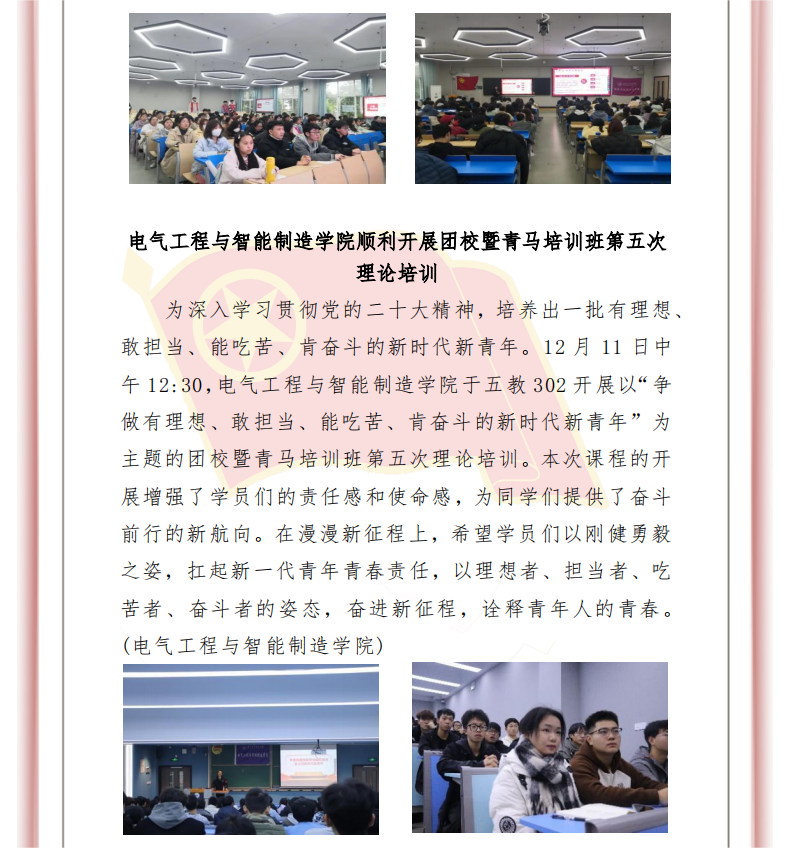 电气工程与智能制造学院顺利开展团校暨青马培训班第五次理论培训

为深入学习贯彻党的二十大精神，培养出一批有理想、敢担当、能吃苦、肯奋斗的新时代新青年。12 月 11 日中午 12:30，电气工程与智能制造学院于五教 302 开展以“争做有理想、敢担当、能吃苦、肯奋斗的新时代新青年”为主题的团校暨青马培训班第五次理论培训。本次课程的开展增强了学员们的责任感和使命感，为同学们提供了奋斗前行的新航向。在漫漫新征程上，希望学员们以刚健勇毅之姿，扛起新一代青年青春责任，以理想者、担当者、吃苦者、奋斗者的姿态，奋进新征程，诠释青年人的青春。(电气工程与智能制造学院)